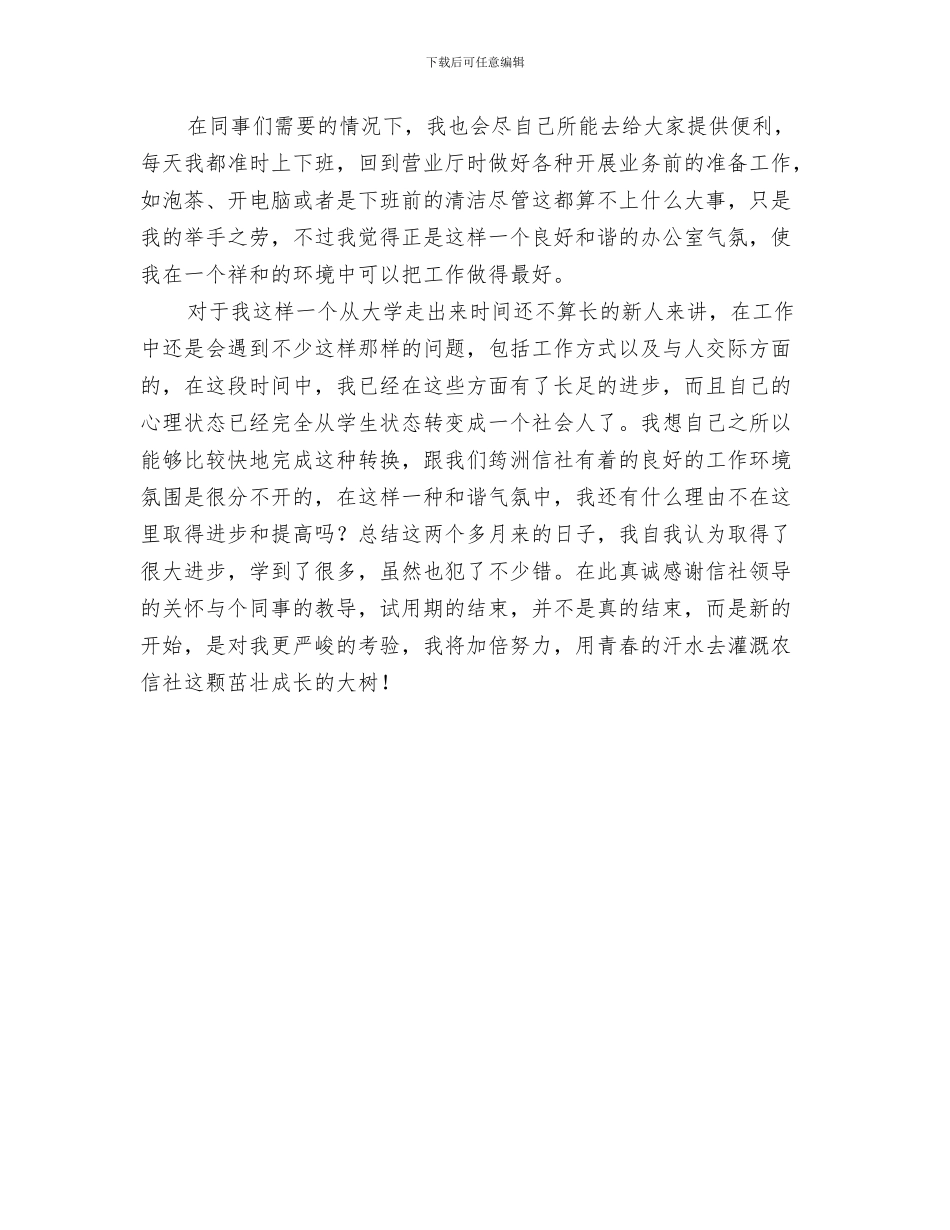 下载后可任意编辑

在同事们需要的情况下，我也会尽自己所能去给大家提供便利，每天我都准时上下班，回到营业厅时做好各种开展业务前的准备工作，如泡茶、开电脑或者是下班前的清洁尽管这都算不上什么大事，只是我的举手之劳，不过我觉得正是这样一个良好和谐的办公室气氛，使我在一个祥和的环境中可以把工作做得最好。

对于我这样一个从大学走出来时间还不算长的新人来讲，在工作中还是会遇到不少这样那样的问题，包括工作方式以及与人交际方面的，在这段时间中，我已经在这些方面有了长足的进步，而且自己的心理状态已经完全从学生状态转变成一个社会人了。我想自己之所以能够比较快地完成这种转换，跟我们筠洲信社有着的良好的工作环境氛围是很分不开的，在这样一种和谐气氛中，我还有什么理由不在这里取得进步和提高吗？总结这两个多月来的日子，我自我认为取得了很大进步，学到了很多，虽然也犯了不少错。在此真诚感谢信社领导的关怀与个同事的教导，试用期的结束，并不是真的结束，而是新的开始，是对我更严峻的考验，我将加倍努力，用青春的汗水去灌溉农信社这颗茁壮成长的大树！